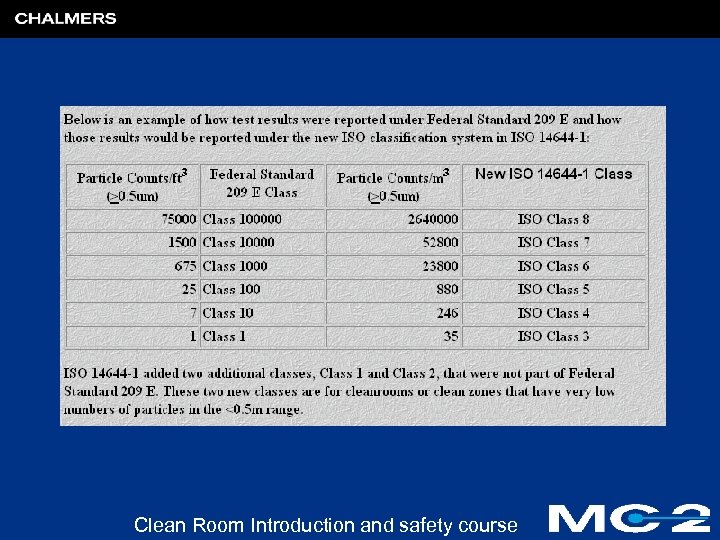 CHALMERS

Below is an example of how test results were reported under Federal Standard 209 E and how those results would be reported under the new ISO classification system in ISO 14644-1:

| Particle Counts/ft$^3$ ($\geq$0.5um) | Federal Standard 209 E Class | Particle Counts/m$^3$ ($\geq$0.5um) | New ISO 14644-1 Class |
|---|---|---|---|
| 75000 | Class 100000 | 2640000 | ISO Class 8 |
| 1500 | Class 10000 | 52800 | ISO Class 7 |
| 675 | Class 1000 | 23800 | ISO Class 6 |
| 25 | Class 100 | 880 | ISO Class 5 |
| 7 | Class 10 | 246 | ISO Class 4 |
| 1 | Class 1 | 35 | ISO Class 3 |

ISO 14644-1 added two additional classes, Class 1 and Class 2, that were not part of Federal Standard 209 E. These two new classes are for cleanrooms or clean zones that have very low numbers of particles in the <0.5m range.

Clean Room Introduction and safety course

MC2